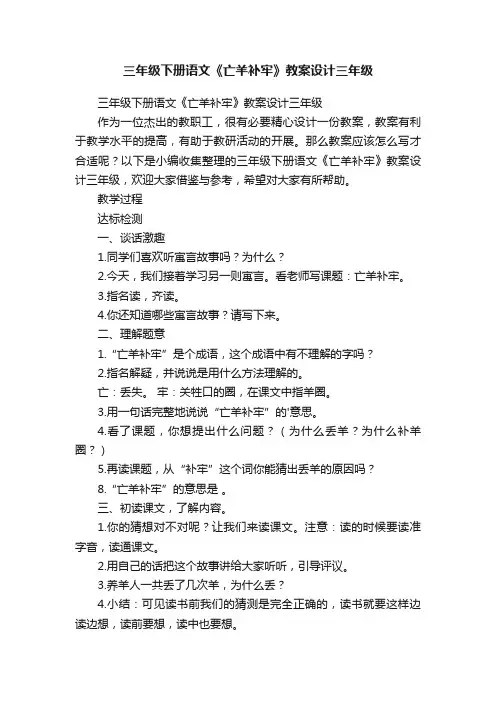 三年级下册语文《亡羊补牢》教案设计三年级

三年级下册语文《亡羊补牢》教案设计三年级

作为一位杰出的教职工，很有必要精心设计一份教案，教案有利于教学水平的提高，有助于教研活动的开展。那么教案应该怎么写才合适呢？以下是小编收集整理的三年级下册语文《亡羊补牢》教案设计三年级，欢迎大家借鉴与参考，希望对大家有所帮助。

教学过程

达标检测

一、谈话激趣

1.同学们喜欢听寓言故事吗？为什么？

2.今天，我们接着学习另一则寓言。看老师写课题：亡羊补牢。

3.指名读，齐读。

4.你还知道哪些寓言故事？请写下来。

二、理解题意

1.“亡羊补牢”是个成语，这个成语中有不理解的字吗？

2.指名解疑，并说说是用什么方法理解的。

亡：丢失。 牢：关牲口的圈，在课文中指羊圈。

3.用一句话完整地说说“亡羊补牢”的'意思。

4.看了课题，你想提出什么问题？（为什么丢羊？为什么补羊圈？）

5.再读课题，从“补牢”这个词你能猜出丢羊的原因吗？

8.“亡羊补牢”的意思是 。

三、初读课文，了解内容。

1.你的猜想对不对呢？让我们来读课文。注意：读的时候要读准字音，读通课文。

2.用自己的话把这个故事讲给大家听听，引导评议。

3.养羊人一共丢了几次羊，为什么丢？

4.小结：可见读书前我们的猜测是完全正确的，读书就要这样边读边想，读前要想，读中也要想。